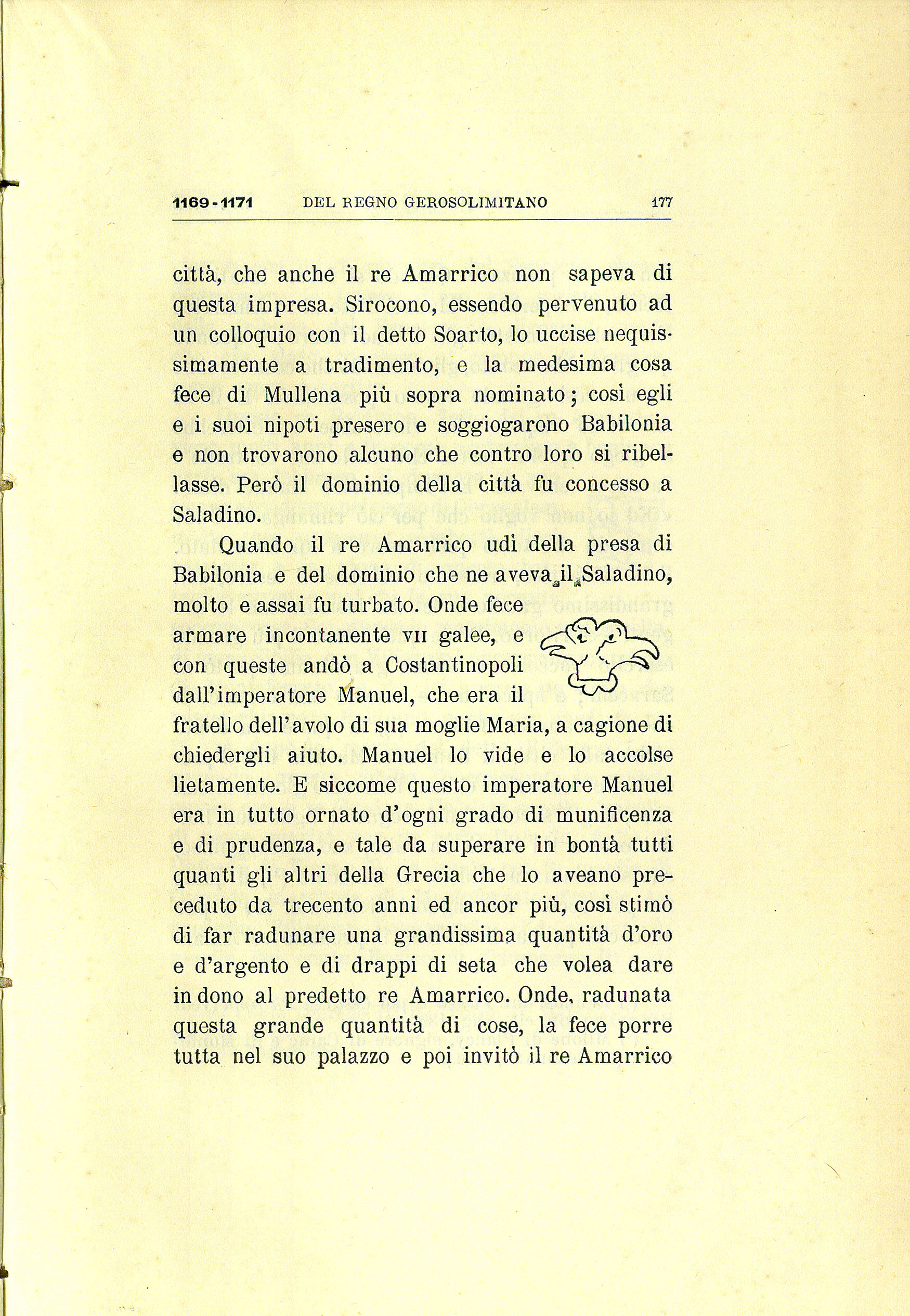 1169-1171 DEL REGNO GEROSOLIMITANO 177

città, che anche il re Amarrico non sapeva di questa impresa. Sirocono, essendo pervenuto ad un colloquio con il detto Soarto, lo uccise nequissimamente a tradimento, e la medesima cosa fece di Mullena più sopra nominato; così egli e i suoi nipoti presero e soggiogarono Babilonia e non trovarono alcuno che contro loro si ribellasse. Però il dominio della città fu concesso a Saladino.

Quando il re Amarrico udì della presa di Babilonia e del dominio che ne aveva il Saladino, molto e assai fu turbato. Onde fece armare incontanente VII galee, e con queste andò a Costantinopoli dall'imperatore Manuel, che era il fratello dell'avolo di sua moglie Maria, a cagione di chiedergli aiuto. Manuel lo vide e lo accolse lietamente. E siccome questo imperatore Manuel era in tutto ornato d'ogni grado di munificenza e di prudenza, e tale da superare in bontà tutti quanti gli altri della Grecia che lo aveano preceduto da trecento anni ed ancor più, così stimò di far radunare una grandissima quantità d'oro e d'argento e di drappi di seta che volea dare in dono al predetto re Amarrico. Onde, radunata questa grande quantità di cose, la fece porre tutta nel suo palazzo e poi invitò il re Amarrico